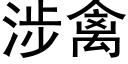 涉禽